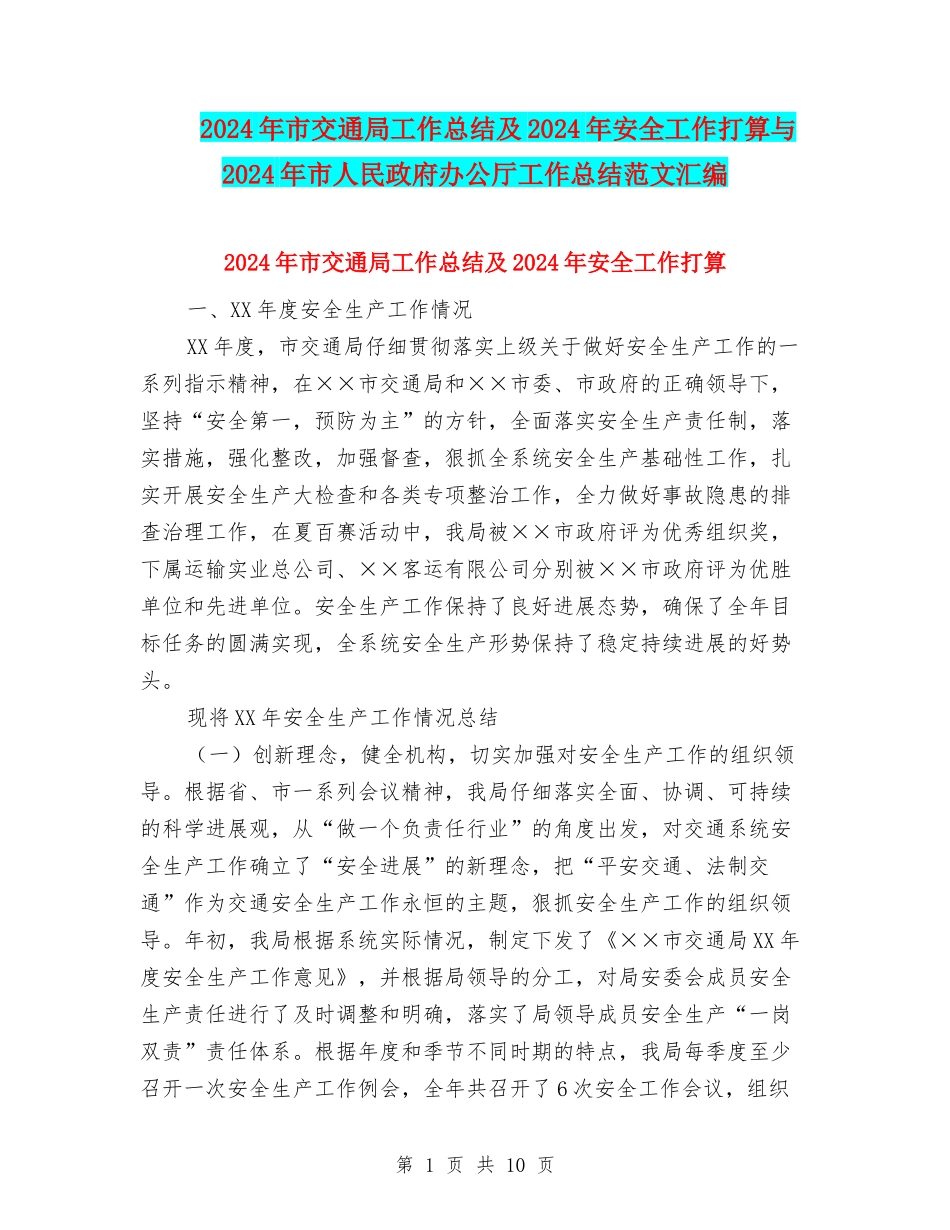 2024年市交通局工作总结及2024年安全工作打算与2024年市人民政府办公厅工作总结范文汇编

2024年市交通局工作总结及2024年安全工作打算

一、XX年度安全生产工作情况

XX年度，市交通局仔细贯彻落实上级关于做好安全生产工作的一系列指示精神，在××市交通局和××市委、市政府的正确领导下，坚持“安全第一，预防为主”的方针，全面落实安全生产责任制，落实措施，强化整改，加强督查，狠抓全系统安全生产基础性工作，扎实开展安全生产大检查和各类专项整治工作，全力做好事故隐患的排查治理工作，在夏百赛活动中，我局被××市政府评为优秀组织奖，下属运输实业总公司、××客运有限公司分别被××市政府评为优胜单位和先进单位。安全生产工作保持了良好进展态势，确保了全年目标任务的圆满实现，全系统安全生产形势保持了稳定持续进展的好势头。

现将XX年安全生产工作情况总结

（一）创新理念，健全机构，切实加强对安全生产工作的组织领导。根据省、市一系列会议精神，我局仔细落实全面、协调、可持续的科学进展观，从“做一个负责任行业”的角度出发，对交通系统安全生产工作确立了“安全进展”的新理念，把“平安交通、法制交通”作为交通安全生产工作永恒的主题，狠抓安全生产工作的组织领导。年初，我局根据系统实际情况，制定下发了《××市交通局XX年度安全生产工作意见》，并根据局领导的分工，对局安委会成员安全生产责任进行了及时调整和明确，落实了局领导成员安全生产“一岗双责”责任体系。根据年度和季节不同时期的特点，我局每季度至少召开一次安全生产工作例会，全年共召开了6次安全工作会议，组织

第 1 页 共 10 页